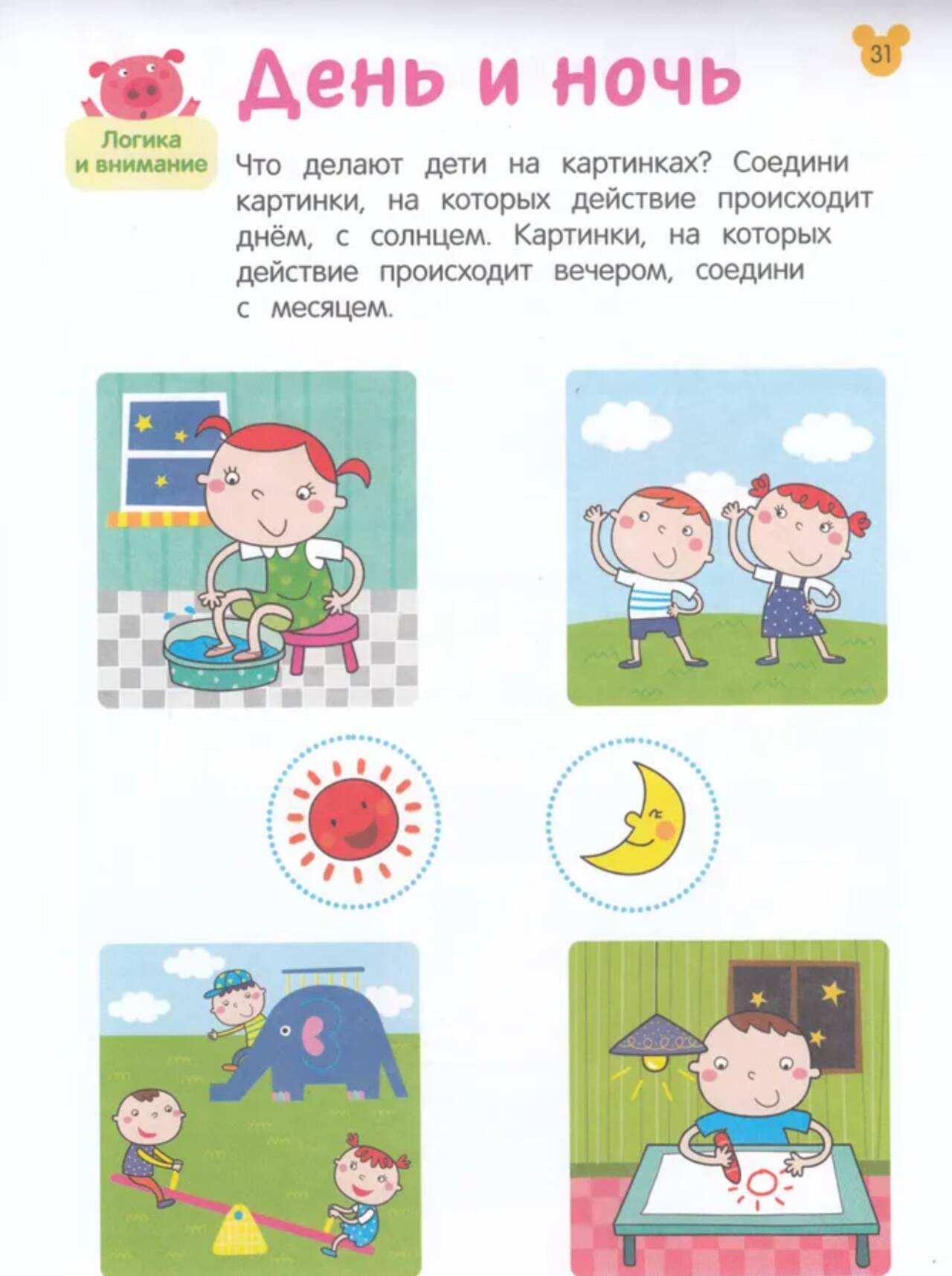 31

Логика и внимание

День и ночь

Что делают дети на картинках? Соедини картинки, на которых действие происходит днём, с солнцем. Картинки, на которых действие происходит вечером, соедини с месяцем.